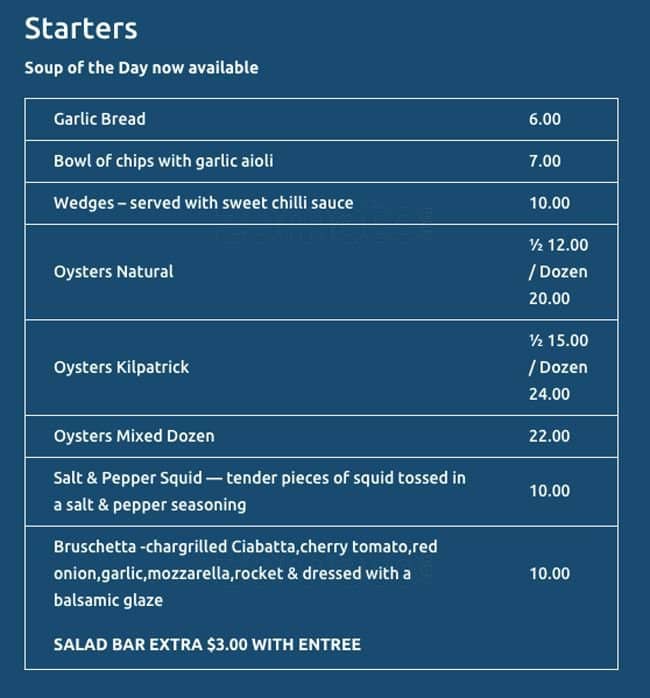 Starters

Soup of the Day now available

| | |
|---|---|
| Garlic Bread | 6.00 |
| Bowl of chips with garlic aioli | 7.00 |
| Wedges – served with sweet chilli sauce | 10.00 |
| Oysters Natural | ½ 12.00 / Dozen 20.00 |
| Oysters Kilpatrick | ½ 15.00 / Dozen 24.00 |
| Oysters Mixed Dozen | 22.00 |
| Salt & Pepper Squid — tender pieces of squid tossed in a salt & pepper seasoning | 10.00 |
| Bruschetta -chargrilled Ciabatta,cherry tomato,red onion,garlic,mozzarella,rocket & dressed with a balsamic glaze | 10.00 |

SALAD BAR EXTRA $3.00 WITH ENTREE